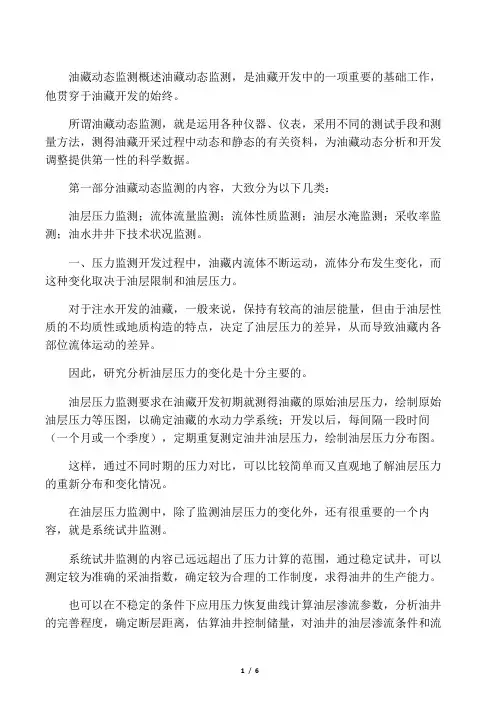 油藏动态监测概述油藏动态监测，是油藏开发中的一项重要的基础工作，他贯穿于油藏开发的始终。

所谓油藏动态监测，就是运用各种仪器、仪表，采用不同的测试手段和测量方法，测得油藏开采过程中动态和静态的有关资料，为油藏动态分析和开发调整提供第一性的科学数据。

第一部分油藏动态监测的内容，大致分为以下几类：

油层压力监测；流体流量监测；流体性质监测；油层水淹监测；采收率监测；油水井井下技术状况监测。

一、压力监测开发过程中，油藏内流体不断运动，流体分布发生变化，而这种变化取决于油层限制和油层压力。

对于注水开发的油藏，一般来说，保持有较高的油层能量，但由于油层性质的不均质性或地质构造的特点，决定了油层压力的差异，从而导致油藏内各部位流体运动的差异。

因此，研究分析油层压力的变化是十分主要的。

油层压力监测要求在油藏开发初期就测得油藏的原始油层压力，绘制原始油层压力等压图，以确定油藏的水动力学系统；开发以后，每间隔一段时间（一个月或一个季度），定期重复测定油井油层压力，绘制油层压力分布图。

这样，通过不同时期的压力对比，可以比较简单而又直观地了解油层压力的重新分布和变化情况。

在油层压力监测中，除了监测油层压力的变化外，还有很重要的一个内容，就是系统试井监测。

系统试井监测的内容已远远超出了压力计算的范围，通过稳定试井，可以测定较为准确的采油指数，确定较为合理的工作制度，求得油井的生产能力。

也可以在不稳定的条件下应用压力恢复曲线计算油层渗流参数，分析油井的完善程度，确定断层距离，估算油井控制储量，对油井的油层渗流条件和流

1 / 6